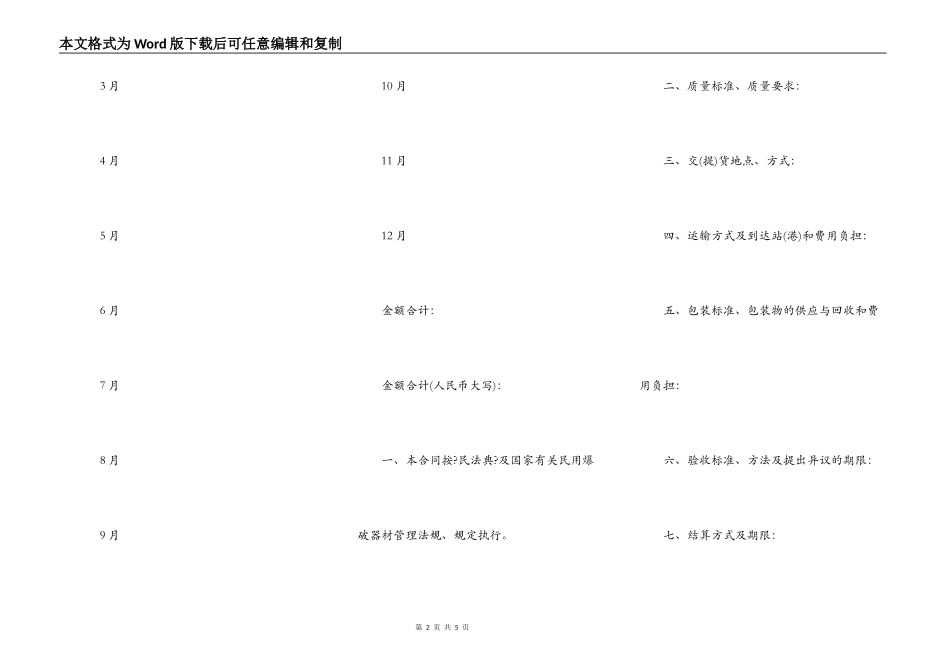 本文格式为Word版下载后可任意编辑和复制

3月

4月

5月

6月

7月

8月

9月

10月

11月

12月

金额合计:

金额合计(人民币大写):

一、本合同按?民法典?及国家有关民用爆破器材管理法规、规定执行。

二、质量标准、质量要求:

三、交(提)货地点、方式:

四、运输方式及到达站(港)和费用负担:

五、包装标准、包装物的供应与回收和费用负担:

六、验收标准、方法及提出异议的期限:

七、结算方式及期限:

第2页 共5页